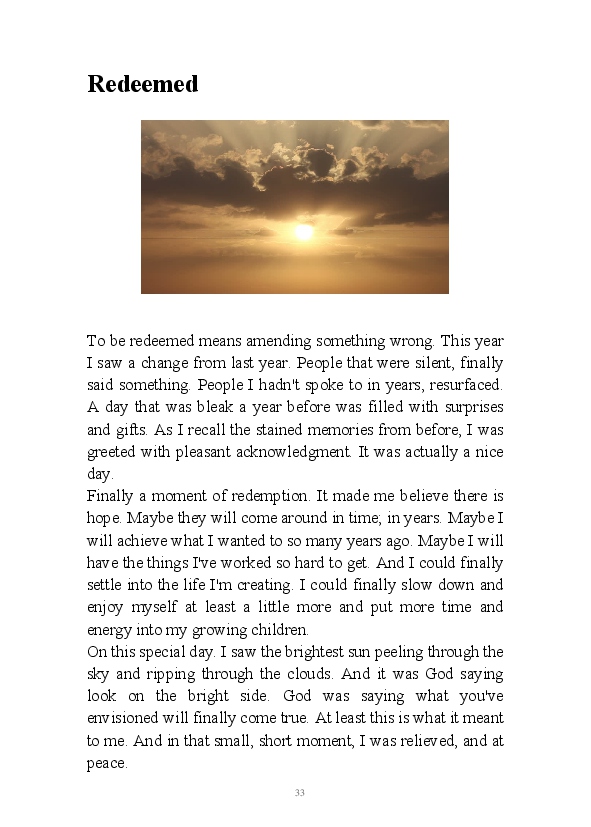 Redeemed

To be redeemed means amending something wrong. This year I saw a change from last year. People that were silent, finally said something. People I hadn't spoke to in years, resurfaced. A day that was bleak a year before was filled with surprises and gifts. As I recall the stained memories from before, I was greeted with pleasant acknowledgment. It was actually a nice day.
Finally a moment of redemption. It made me believe there is hope. Maybe they will come around in time; in years. Maybe I will achieve what I wanted to so many years ago. Maybe I will have the things I've worked so hard to get. And I could finally settle into the life I'm creating. I could finally slow down and enjoy myself at least a little more and put more time and energy into my growing children.
On this special day. I saw the brightest sun peeling through the sky and ripping through the clouds. And it was God saying look on the bright side. God was saying what you've envisioned will finally come true. At least this is what it meant to me. And in that small, short moment, I was relieved, and at peace.

33